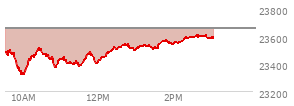 23800
23600
23400
23200
10AM
12PM
2PM